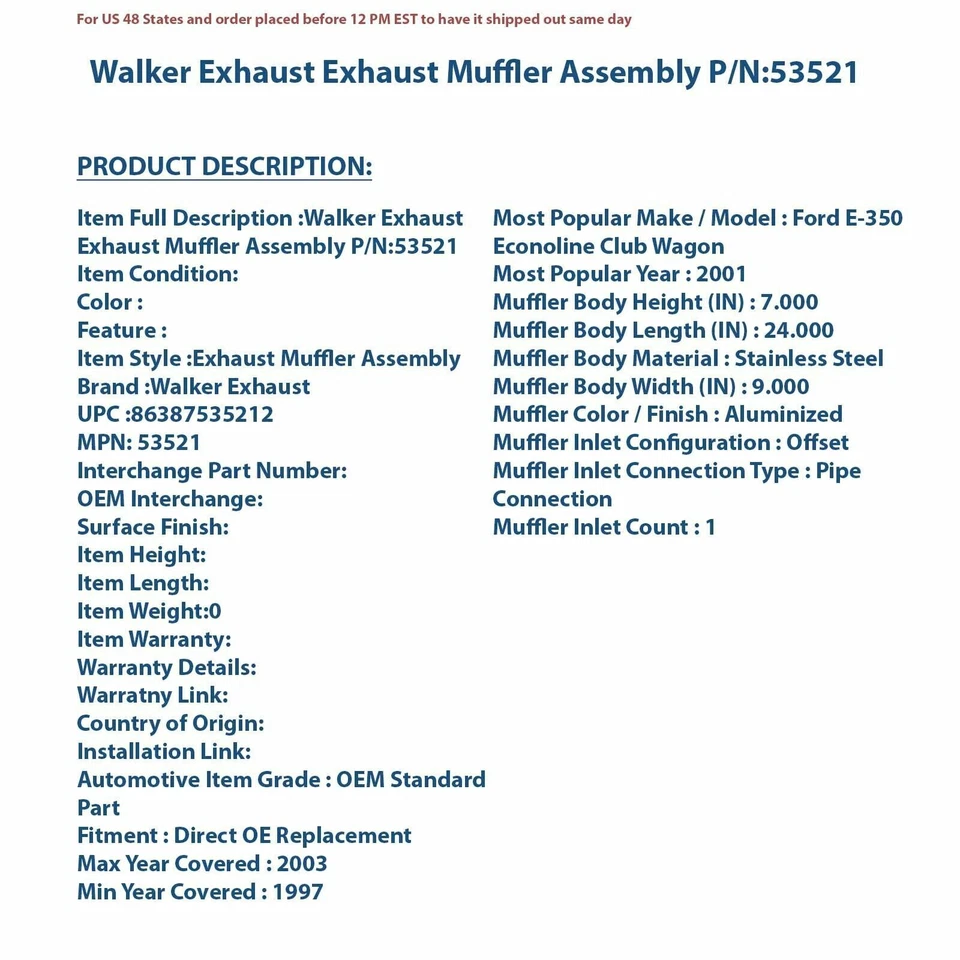 For US 48 States and order placed before 12 PM EST to have it shipped out same day

Walker Exhaust Exhaust Muffler Assembly P/N:53521

PRODUCT DESCRIPTION:

Item Full Description :Walker Exhaust Exhaust Muffler Assembly P/N:53521
Item Condition:
Color :
Feature :
Item Style :Exhaust Muffler Assembly
Brand :Walker Exhaust
UPC :86387535212
MPN: 53521
Interchange Part Number:
OEM Interchange:
Surface Finish:
Item Height:
Item Length:
Item Weight:0
Item Warranty:
Warranty Details:
Warratny Link:
Country of Origin:
Installation Link:
Automotive Item Grade : OEM Standard Part
Fitment : Direct OE Replacement
Max Year Covered : 2003
Min Year Covered : 1997

Most Popular Make / Model : Ford E-350 Econoline Club Wagon
Most Popular Year : 2001
Muffler Body Height (IN) : 7.000
Muffler Body Length (IN) : 24.000
Muffler Body Material : Stainless Steel
Muffler Body Width (IN) : 9.000
Muffler Color / Finish : Aluminized
Muffler Inlet Configuration : Offset
Muffler Inlet Connection Type : Pipe Connection
Muffler Inlet Count : 1